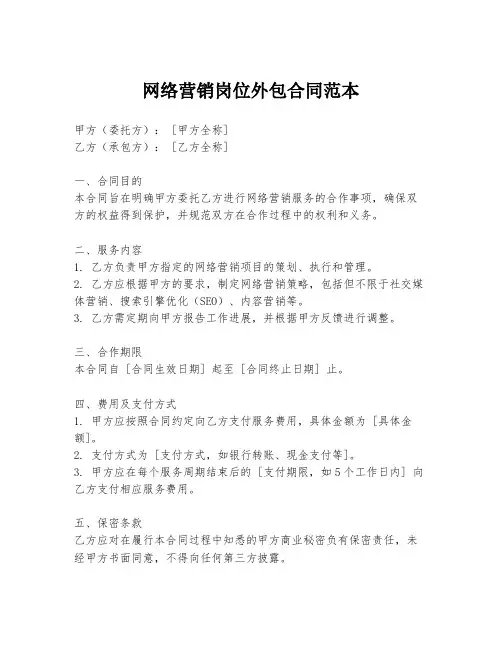 网络营销岗位外包合同范本

甲方（委托方）：［甲方全称］
乙方（承包方）：［乙方全称］

一、合同目的
本合同旨在明确甲方委托乙方进行网络营销服务的合作事项，确保双方的权益得到保护，并规范双方在合作过程中的权利和义务。

二、服务内容
1. 乙方负责甲方指定的网络营销项目的策划、执行和管理。
2. 乙方应根据甲方的要求，制定网络营销策略，包括但不限于社交媒体营销、搜索引擎优化（SEO）、内容营销等。
3. 乙方需定期向甲方报告工作进展，并根据甲方反馈进行调整。

三、合作期限
本合同自［合同生效日期］起至［合同终止日期］止。

四、费用及支付方式
1. 甲方应按照合同约定向乙方支付服务费用，具体金额为［具体金额］。
2. 支付方式为［支付方式，如银行转账、现金支付等］。
3. 甲方应在每个服务周期结束后的［支付期限，如5个工作日内］向乙方支付相应服务费用。

五、保密条款
乙方应对在履行本合同过程中知悉的甲方商业秘密负有保密责任，未经甲方书面同意，不得向任何第三方披露。